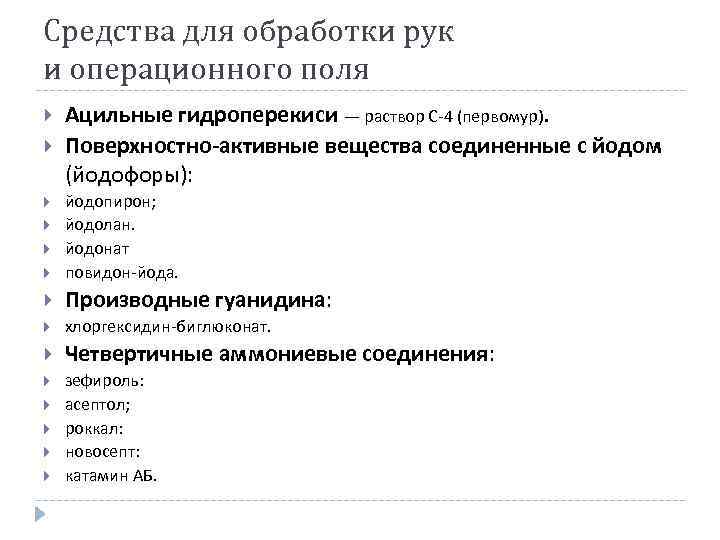 Средства для обработки рук и операционного поля

Ацильные гидроперекиси — раствор С-4 (первомур).

Поверхностно-активные вещества соединенные с йодом (йодофоры):

йодопирон;

йодолан.

йодонат

повидон-йода.

Производные гуанидина:

хлоргексидин-биглюконат.

Четвертичные аммониевые соединения:

зефироль:

асептол;

роккал:

новосепт:

катамин АБ.